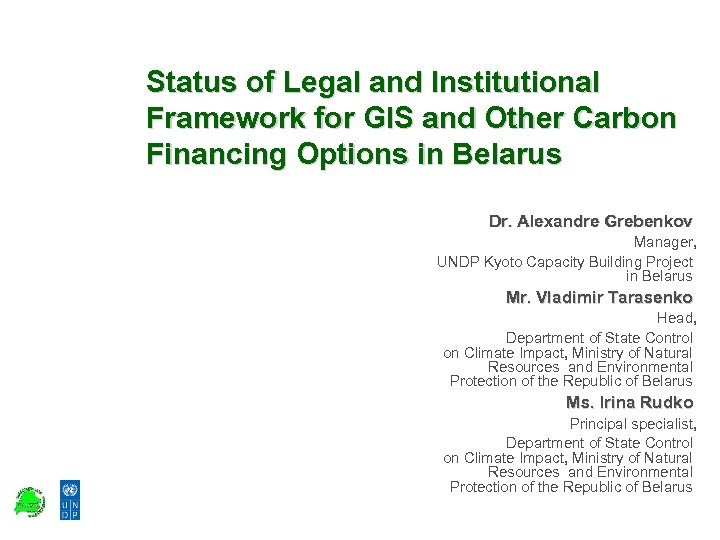 Status of Legal and Institutional Framework for GIS and Other Carbon Financing Options in Belarus

Dr. Alexandre Grebenkov

Manager,

UNDP Kyoto Capacity Building Project in Belarus

Mr. Vladimir Tarasenko

Head,

Department of State Control on Climate Impact, Ministry of Natural Resources and Environmental Protection of the Republic of Belarus

Ms. Irina Rudko

Principal specialist,

Department of State Control on Climate Impact, Ministry of Natural Resources and Environmental Protection of the Republic of Belarus

U N D P